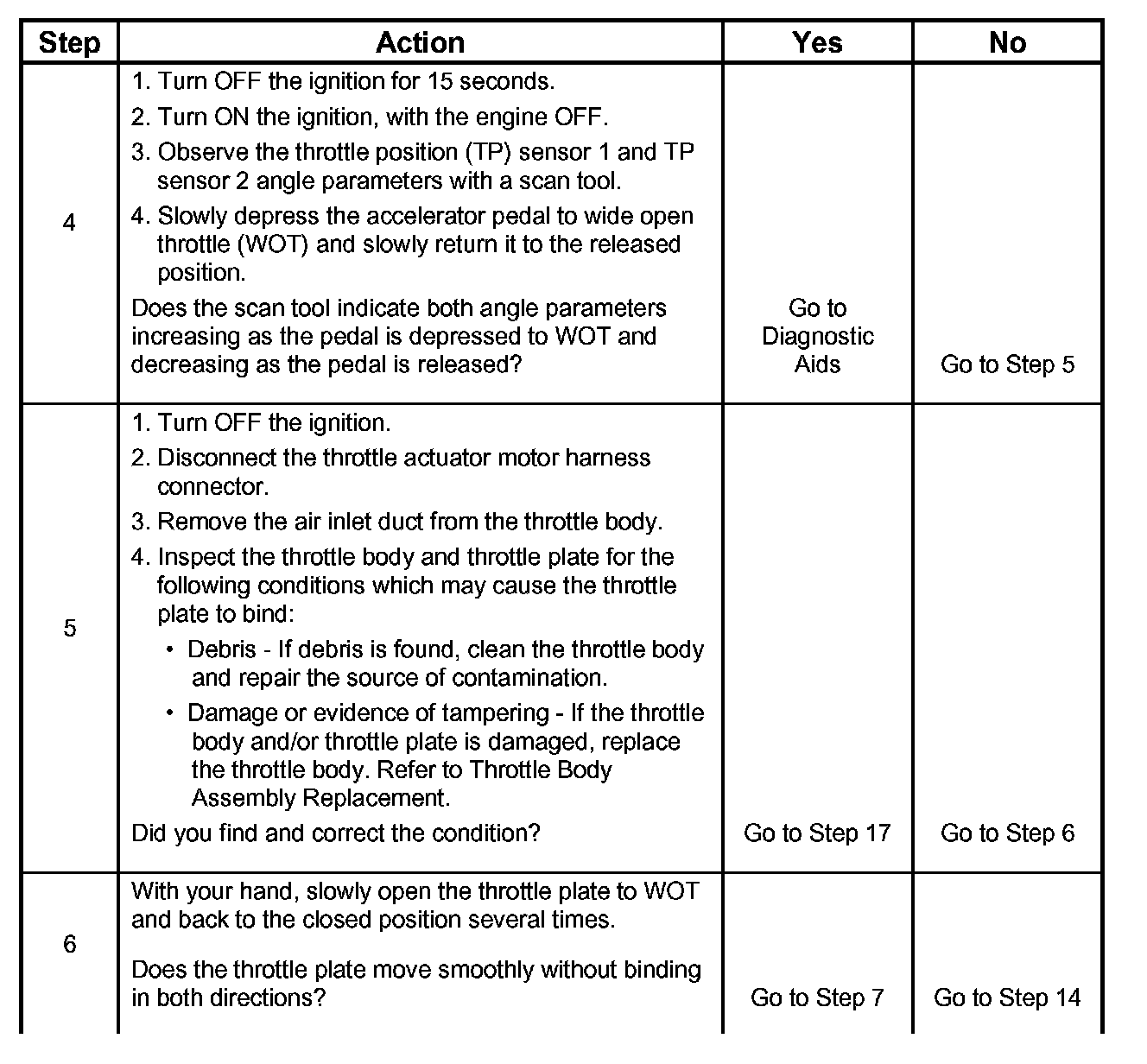 | Step | Action | Yes | No |
|---|---|---|---|
| 4 | 1. Turn OFF the ignition for 15 seconds. 2. Turn ON the ignition, with the engine OFF. 3. Observe the throttle position (TP) sensor 1 and TP sensor 2 angle parameters with a scan tool. 4. Slowly depress the accelerator pedal to wide open throttle (WOT) and slowly return it to the released position. Does the scan tool indicate both angle parameters increasing as the pedal is depressed to WOT and decreasing as the pedal is released? | Go to Diagnostic Aids | Go to Step 5 |
| 5 | 1. Turn OFF the ignition. 2. Disconnect the throttle actuator motor harness connector. 3. Remove the air inlet duct from the throttle body. 4. Inspect the throttle body and throttle plate for the following conditions which may cause the throttle plate to bind: • Debris - If debris is found, clean the throttle body and repair the source of contamination. • Damage or evidence of tampering - If the throttle body and/or throttle plate is damaged, replace the throttle body. Refer to Throttle Body Assembly Replacement. Did you find and correct the condition? | Go to Step 17 | Go to Step 6 |
| 6 | With your hand, slowly open the throttle plate to WOT and back to the closed position several times. Does the throttle plate move smoothly without binding in both directions? | Go to Step 7 | Go to Step 14 |